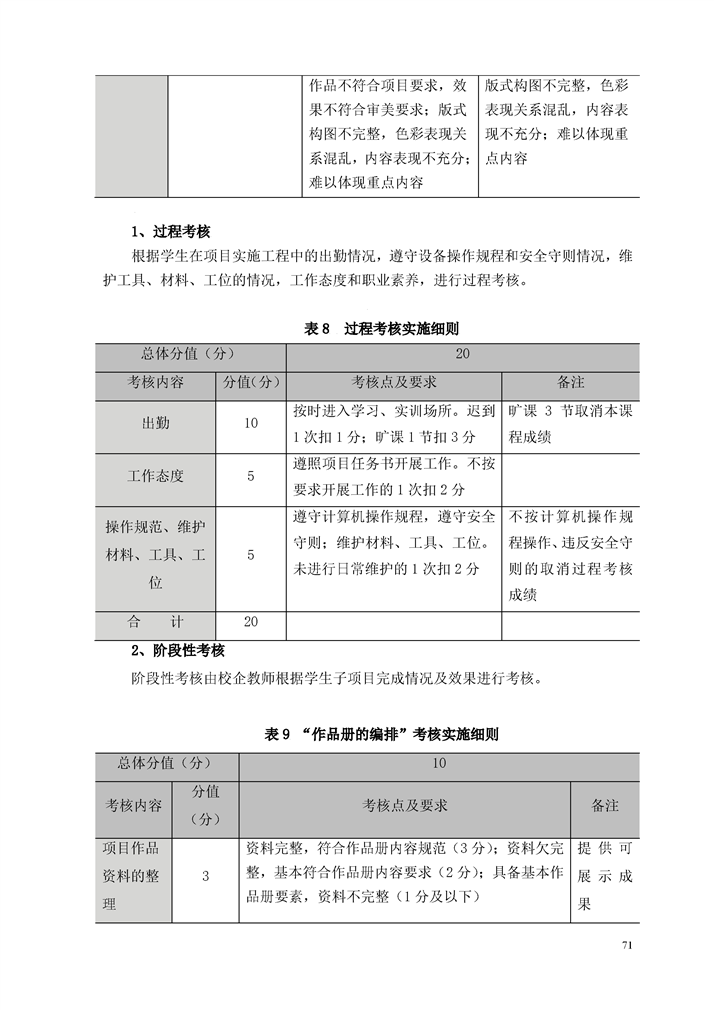 |  |  | 作品不符合项目要求，效果不符合审美要求；版式构图不完整，色彩表现关系混乱，内容表现不充分；难以体现重点内容 | 版式构图不完整，色彩表现关系混乱，内容表现不充分；难以体现重点内容 |
|---|---|---|---|

1、过程考核

根据学生在项目实施工程中的出勤情况，遵守设备操作规程和安全守则情况，维护工具、材料、工位的情况，工作态度和职业素养，进行过程考核。

表 8　过程考核实施细则

| 总体分值（分） | | 20 | |
|---|---|---|---|
| 考核内容 | 分值（分） | 考核点及要求 | 备注 |
| 出勤 | 10 | 按时进入学习、实训场所。迟到 1 次扣 1 分；旷课 1 节扣 3 分 | 旷课 3 节取消本课程成绩 |
| 工作态度 | 5 | 遵照项目任务书开展工作。不按要求开展工作的 1 次扣 2 分 | |
| 操作规范、维护材料、工具、工位 | 5 | 遵守计算机操作规程，遵守安全守则；维护材料、工具、工位。未进行日常维护的 1 次扣 2 分 | 不按计算机操作规程操作、违反安全守则的取消过程考核成绩 |
| 合　计 | 20 | | |

2、阶段性考核

阶段性考核由校企教师根据学生子项目完成情况及效果进行考核。

表 9 “作品册的编排”考核实施细则

| 总体分值（分） | | 10 | |
|---|---|---|---|
| 考核内容 | 分值（分） | 考核点及要求 | 备注 |
| 项目作品资料的整理 | 3 | 资料完整，符合作品册内容规范（3 分）；资料欠完整，基本符合作品册内容要求（2 分）；具备基本作品册要素，资料不完整（1 分及以下） | 提供可展示成果 |

71